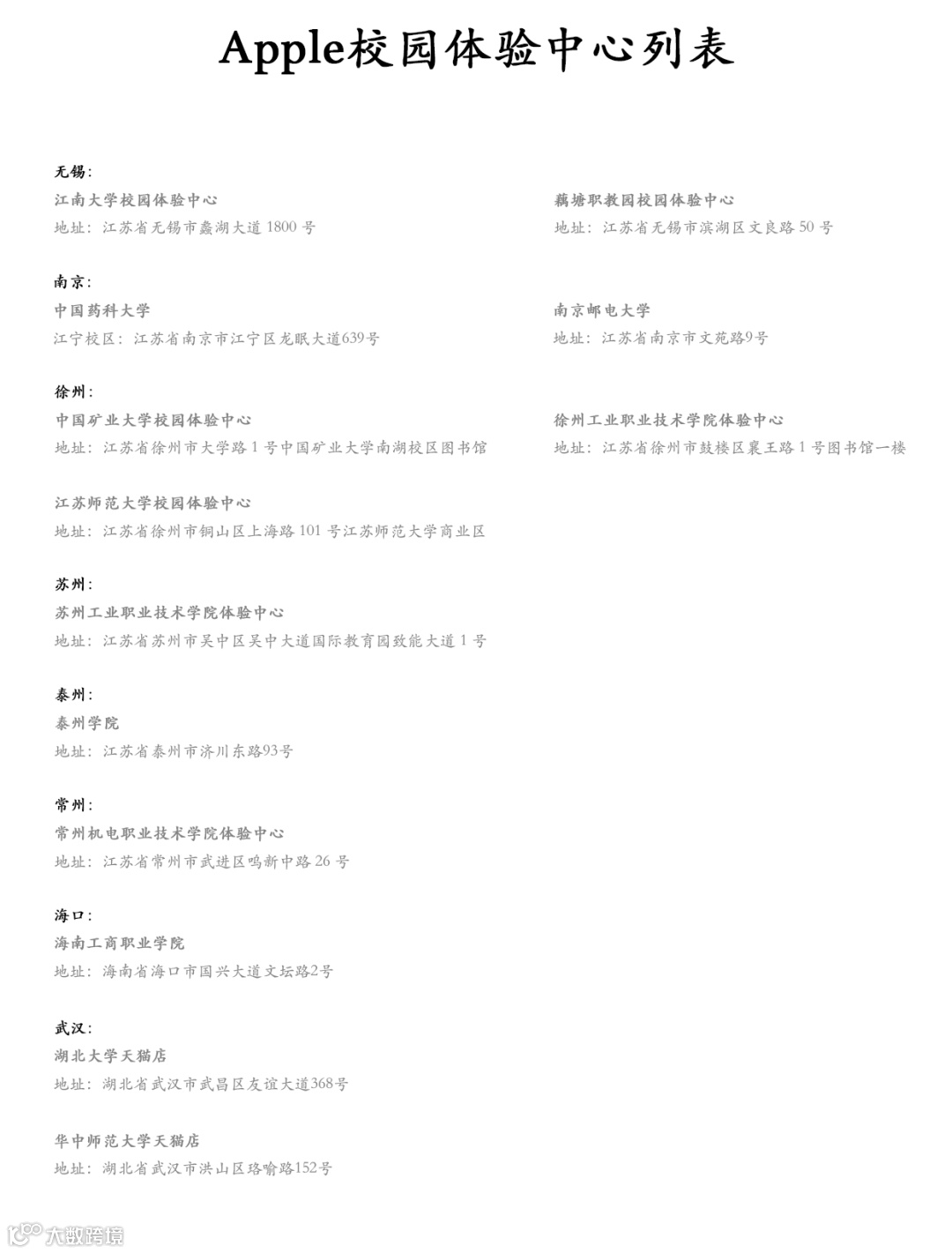 Apple校园体验中心列表

无锡：

江南大学校园体验中心
地址：江苏省无锡市蠡湖大道 1800 号

藕塘职教园校园体验中心
地址：江苏省无锡市滨湖区文良路 50 号

南京：

中国药科大学
江宁校区：江苏省南京市江宁区龙眠大道639号

南京邮电大学
地址：江苏省南京市文苑路9号

徐州：

中国矿业大学校园体验中心
地址：江苏省徐州市大学路 1 号中国矿业大学南湖校区图书馆

徐州工业职业技术学院体验中心
地址：江苏省徐州市鼓楼区襄王路 1 号图书馆一楼

江苏师范大学校园体验中心
地址：江苏省徐州市铜山区上海路 101 号江苏师范大学商业区

苏州：

苏州工业职业技术学院体验中心
地址：江苏省苏州市吴中区吴中大道国际教育园致能大道 1 号

泰州：

泰州学院
地址：江苏省泰州市济川东路93号

常州：

常州机电职业技术学院体验中心
地址：江苏省常州市武进区鸣新中路 26 号

海口：

海南工商职业学院
地址：海南省海口市国兴大道文坛路2号

武汉：

湖北大学天猫店
地址：湖北省武汉市武昌区友谊大道368号

华中师范大学天猫店
地址：湖北省武汉市洪山区珞喻路152号

大数跨境